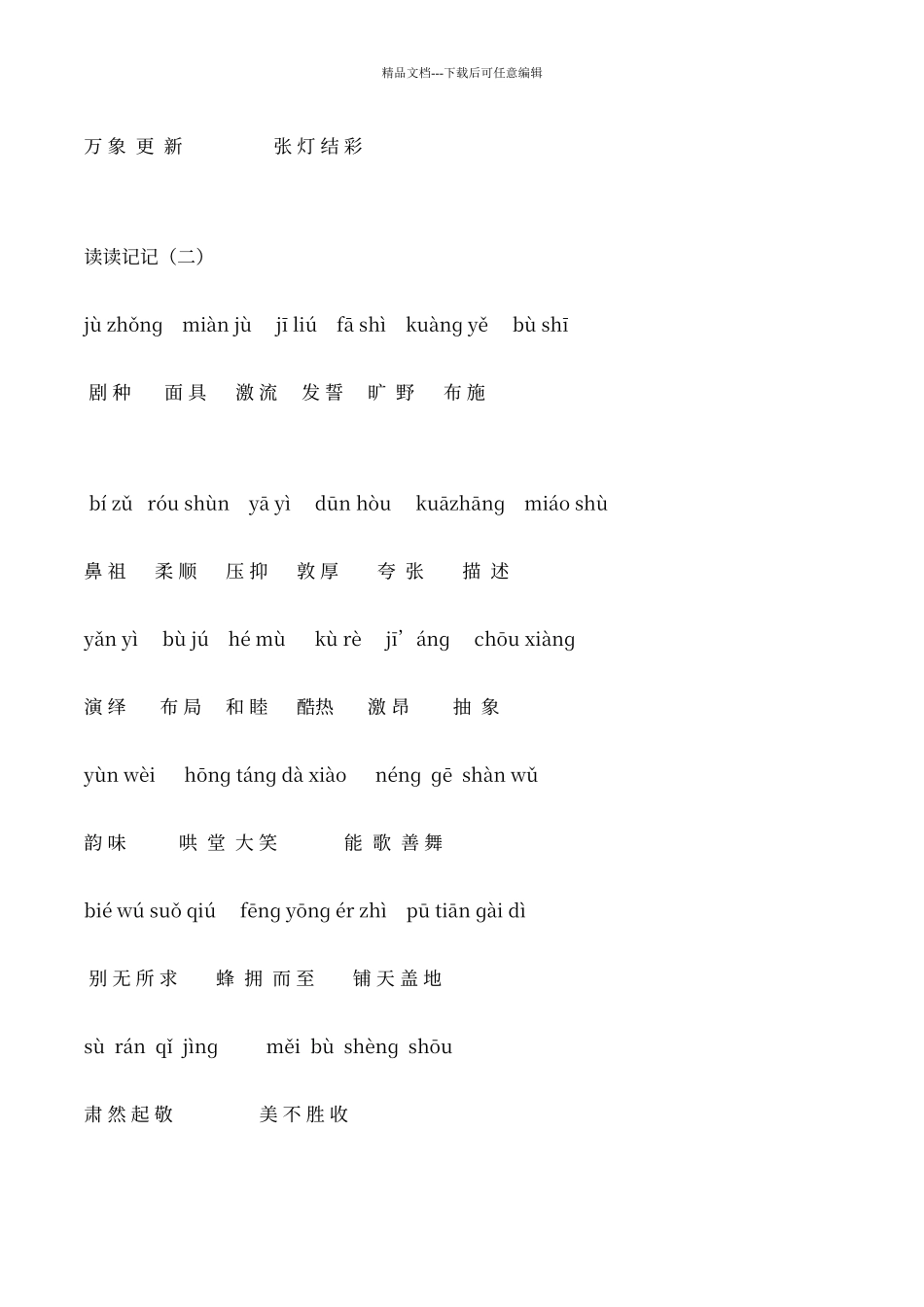 精品文档---下载后可任意编辑

万象更新　　张灯结彩

读读记记（二）

jù zhǒng　miàn jù　jī liú　fā shì　kuàng yě　bù shī

剧种　面具　激流　发誓　旷野　布施

bí zǔ　róu shùn　yā yì　dūn hòu　kuāzhāng　miáo shù

鼻祖　柔顺　压抑　敦厚　夸张　描述

yǎn yì　bù jú　hé mù　kù rè　jī’áng　chōu xiàng

演绎　布局　和睦　酷热　激昂　抽象

yùn wèi　hōng táng dà xiào　néng gē shàn wǔ

韵味　哄堂大笑　能歌善舞

bié wú suǒ qiú　fēng yōng ér zhì　pū tiān gài dì

别无所求　蜂拥而至　铺天盖地

sù rán qǐ jìng　měi bù shèng shōu

肃然起敬　美不胜收